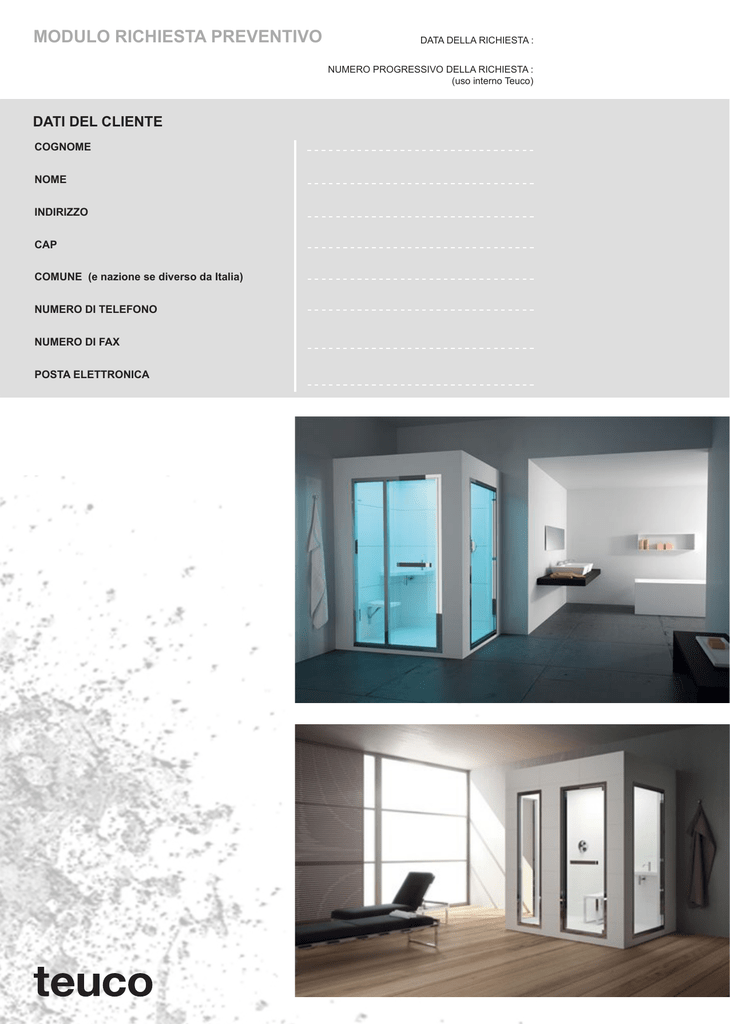 MODULO RICHIESTA PREVENTIVO

DATA DELLA RICHIESTA :

NUMERO PROGRESSIVO DELLA RICHIESTA :
(uso interno Teuco)

DATI DEL CLIENTE

COGNOME

NOME

INDIRIZZO

CAP

COMUNE (e nazione se diverso da Italia)

NUMERO DI TELEFONO

NUMERO DI FAX

POSTA ELETTRONICA

teuco